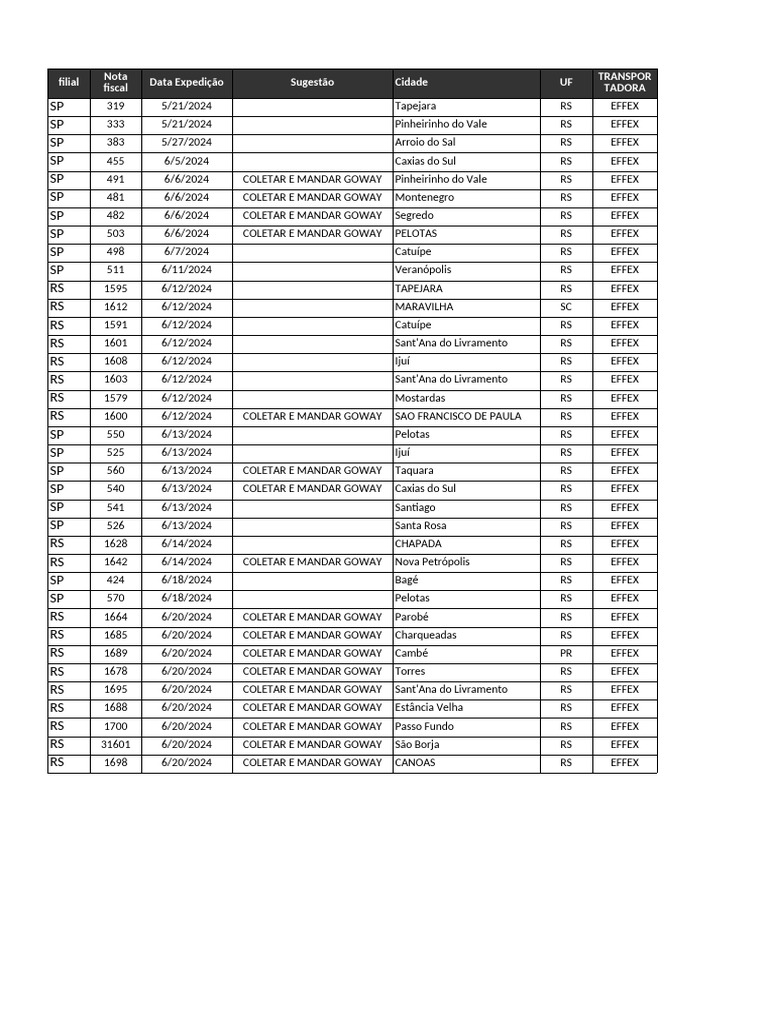 | filial | Nota fiscal | Data Expedição | Sugestão | Cidade | UF | TRANSPOR TADORA |
|---|---|---|---|---|---|---|
| SP | 319 | 5/21/2024 | | Tapejara | RS | EFFEX |
| SP | 333 | 5/21/2024 | | Pinheirinho do Vale | RS | EFFEX |
| SP | 383 | 5/27/2024 | | Arroio do Sal | RS | EFFEX |
| SP | 455 | 6/5/2024 | | Caxias do Sul | RS | EFFEX |
| SP | 491 | 6/6/2024 | COLETAR E MANDAR GOWAY | Pinheirinho do Vale | RS | EFFEX |
| SP | 481 | 6/6/2024 | COLETAR E MANDAR GOWAY | Montenegro | RS | EFFEX |
| SP | 482 | 6/6/2024 | COLETAR E MANDAR GOWAY | Segredo | RS | EFFEX |
| SP | 503 | 6/6/2024 | COLETAR E MANDAR GOWAY | PELOTAS | RS | EFFEX |
| SP | 498 | 6/7/2024 | | Catuípe | RS | EFFEX |
| SP | 511 | 6/11/2024 | | Veranópolis | RS | EFFEX |
| RS | 1595 | 6/12/2024 | | TAPEJARA | RS | EFFEX |
| RS | 1612 | 6/12/2024 | | MARAVILHA | SC | EFFEX |
| RS | 1591 | 6/12/2024 | | Catuípe | RS | EFFEX |
| RS | 1601 | 6/12/2024 | | Sant'Ana do Livramento | RS | EFFEX |
| RS | 1608 | 6/12/2024 | | Ijuí | RS | EFFEX |
| RS | 1603 | 6/12/2024 | | Sant'Ana do Livramento | RS | EFFEX |
| RS | 1579 | 6/12/2024 | | Mostardas | RS | EFFEX |
| RS | 1600 | 6/12/2024 | COLETAR E MANDAR GOWAY | SAO FRANCISCO DE PAULA | RS | EFFEX |
| SP | 550 | 6/13/2024 | | Pelotas | RS | EFFEX |
| SP | 525 | 6/13/2024 | | Ijuí | RS | EFFEX |
| SP | 560 | 6/13/2024 | COLETAR E MANDAR GOWAY | Taquara | RS | EFFEX |
| SP | 540 | 6/13/2024 | COLETAR E MANDAR GOWAY | Caxias do Sul | RS | EFFEX |
| SP | 541 | 6/13/2024 | | Santiago | RS | EFFEX |
| SP | 526 | 6/13/2024 | | Santa Rosa | RS | EFFEX |
| RS | 1628 | 6/14/2024 | | CHAPADA | RS | EFFEX |
| RS | 1642 | 6/14/2024 | COLETAR E MANDAR GOWAY | Nova Petrópolis | RS | EFFEX |
| SP | 424 | 6/18/2024 | | Bagé | RS | EFFEX |
| SP | 570 | 6/18/2024 | | Pelotas | RS | EFFEX |
| RS | 1664 | 6/20/2024 | COLETAR E MANDAR GOWAY | Parobé | RS | EFFEX |
| RS | 1685 | 6/20/2024 | COLETAR E MANDAR GOWAY | Charqueadas | RS | EFFEX |
| RS | 1689 | 6/20/2024 | COLETAR E MANDAR GOWAY | Cambé | PR | EFFEX |
| RS | 1678 | 6/20/2024 | COLETAR E MANDAR GOWAY | Torres | RS | EFFEX |
| RS | 1695 | 6/20/2024 | COLETAR E MANDAR GOWAY | Sant'Ana do Livramento | RS | EFFEX |
| RS | 1688 | 6/20/2024 | COLETAR E MANDAR GOWAY | Estância Velha | RS | EFFEX |
| RS | 1700 | 6/20/2024 | COLETAR E MANDAR GOWAY | Passo Fundo | RS | EFFEX |
| RS | 31601 | 6/20/2024 | COLETAR E MANDAR GOWAY | São Borja | RS | EFFEX |
| RS | 1698 | 6/20/2024 | COLETAR E MANDAR GOWAY | CANOAS | RS | EFFEX |